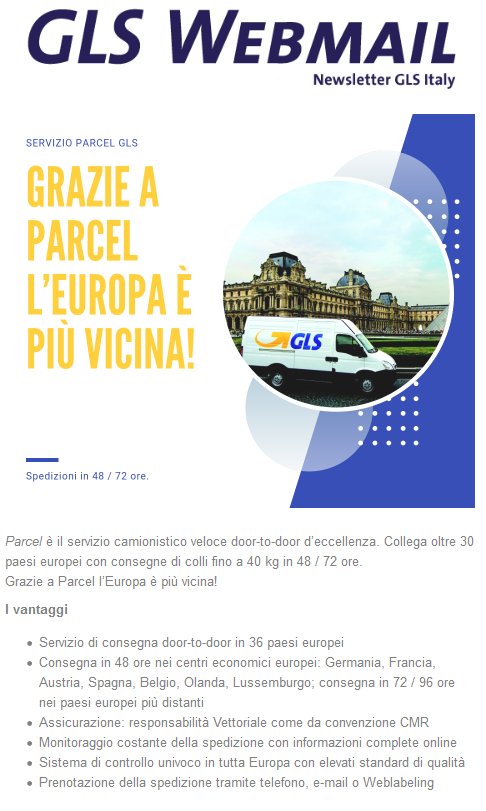 GLS WEBMAIL
Newsletter GLS Italy

SERVIZIO PARCEL GLS

GRAZIE A PARCEL L'EUROPA È PIÙ VICINA!

GLS

Spedizioni in 48 / 72 ore.

Parcel è il servizio camionistico veloce door-to-door d'eccellenza. Collega oltre 30 paesi europei con consegne di colli fino a 40 kg in 48 / 72 ore.
Grazie a Parcel l'Europa è più vicina!

I vantaggi

• Servizio di consegna door-to-door in 36 paesi europei
• Consegna in 48 ore nei centri economici europei: Germania, Francia, Austria, Spagna, Belgio, Olanda, Lussemburgo; consegna in 72 / 96 ore nei paesi europei più distanti
• Assicurazione: responsabilità Vettoriale come da convenzione CMR
• Monitoraggio costante della spedizione con informazioni complete online
• Sistema di controllo univoco in tutta Europa con elevati standard di qualità
• Prenotazione della spedizione tramite telefono, e-mail o Weblabeling